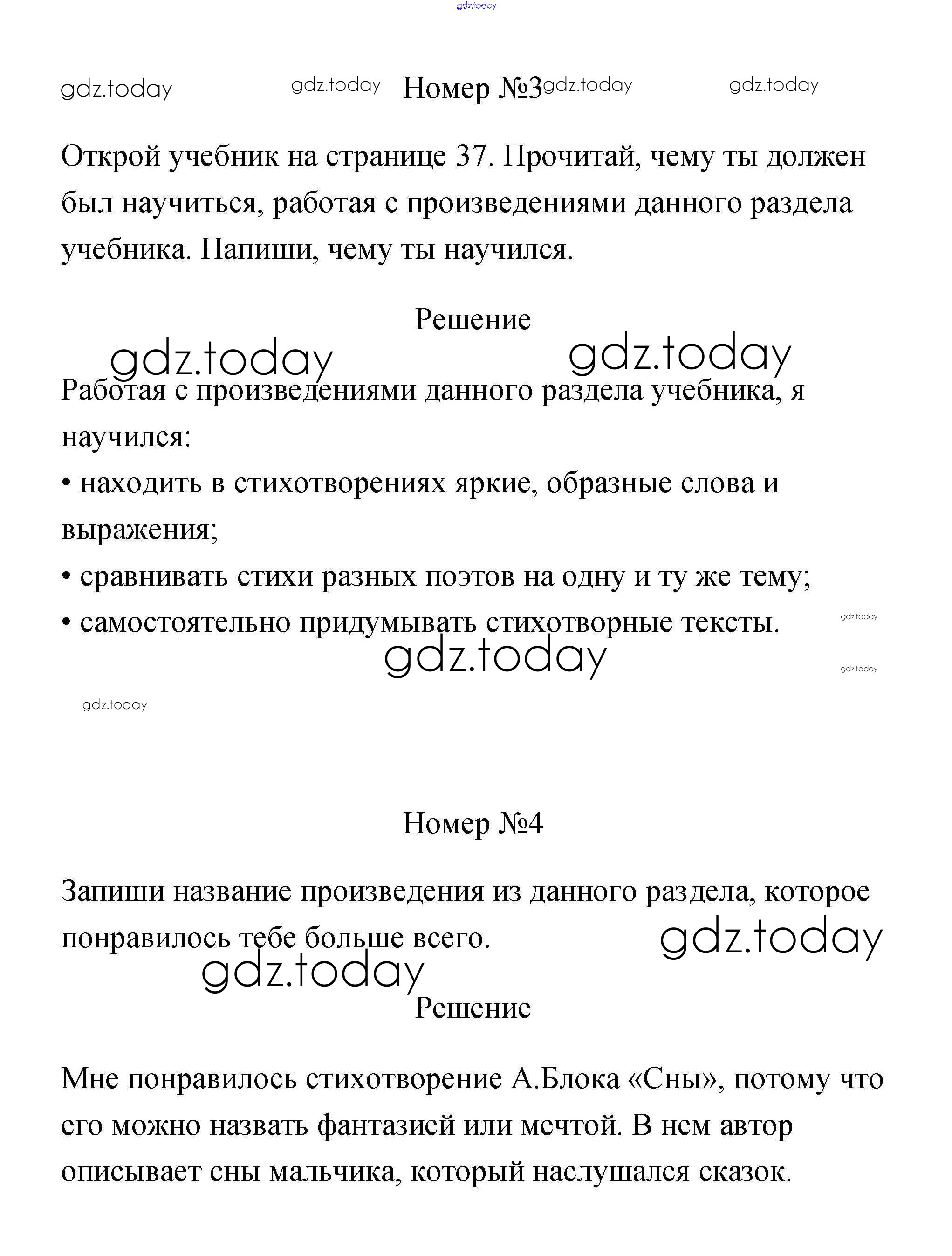 gdz.today

gdz.today gdz.today Номер №3 gdz.today gdz.today

Открой учебник на странице 37. Прочитай, чему ты должен был научиться, работая с произведениями данного раздела учебника. Напиши, чему ты научился.

Решение

gdz.today gdz.today

Работая с произведениями данного раздела учебника, я научился:
• находить в стихотворениях яркие, образные слова и выражения;
• сравнивать стихи разных поэтов на одну и ту же тему;
• самостоятельно придумывать стихотворные тексты.

gdz.today gdz.today gdz.today gdz.today

Номер №4

Запиши название произведения из данного раздела, которое понравилось тебе больше всего.

gdz.today gdz.today

Решение

Мне понравилось стихотворение А.Блока «Сны», потому что его можно назвать фантазией или мечтой. В нем автор описывает сны мальчика, который наслушался сказок.